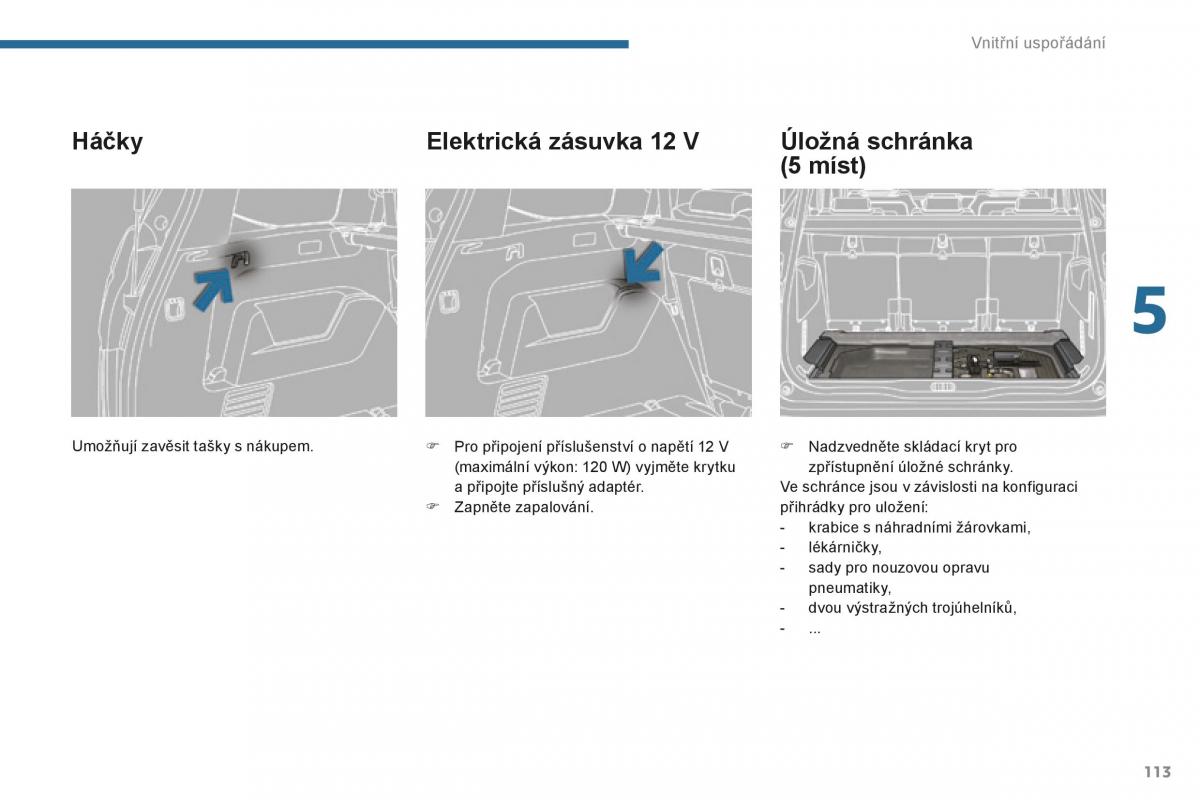 Vnitřní uspořádání

Háčky

Umožňují zavěsit tašky s nákupem.

Elektrická zásuvka 12 V

☞ Pro připojení příslušenství o napětí 12 V (maximální výkon: 120 W) vyjměte krytku a připojte příslušný adaptér.
☞ Zapněte zapalování.

Úložná schránka (5 míst)

☞ Nadzvedněte skládací kryt pro zpřístupnění úložné schránky.
Ve schránce jsou v závislosti na konfiguraci přihrádky pro uložení:
- krabice s náhradními žárovkami,
- lékárničky,
- sady pro nouzovou opravu pneumatiky,
- dvou výstražných trojúhelníků,
- ...

5

113